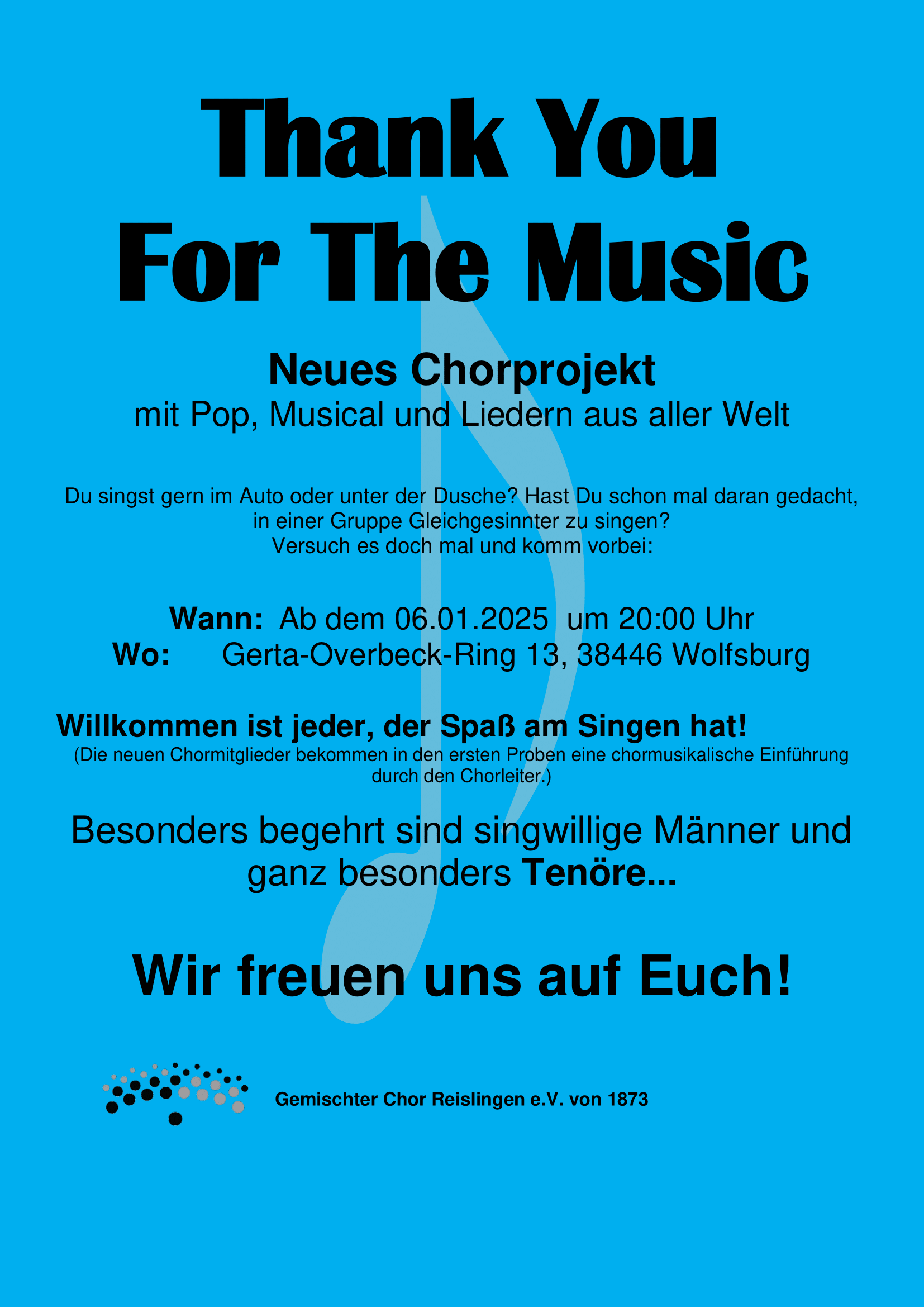 Thank You
For The Music

Neues Chorprojekt
mit Pop, Musical und Liedern aus aller Welt

Du singst gern im Auto oder unter der Dusche? Hast Du schon mal daran gedacht, in einer Gruppe Gleichgesinnter zu singen? Versuch es doch mal und komm vorbei:

Wann: Ab dem 06.01.2025 um 20:00 Uhr
Wo: Gerta-Overbeck-Ring 13, 38446 Wolfsburg

Willkommen ist jeder, der Spaß am Singen hat!
(Die neuen Chormitglieder bekommen in den ersten Proben eine chormusikalische Einführung durch den Chorleiter.)

Besonders begehrt sind singwillige Männer und ganz besonders Tenöre...

Wir freuen uns auf Euch!

Gemischter Chor Reislingen e.V. von 1873